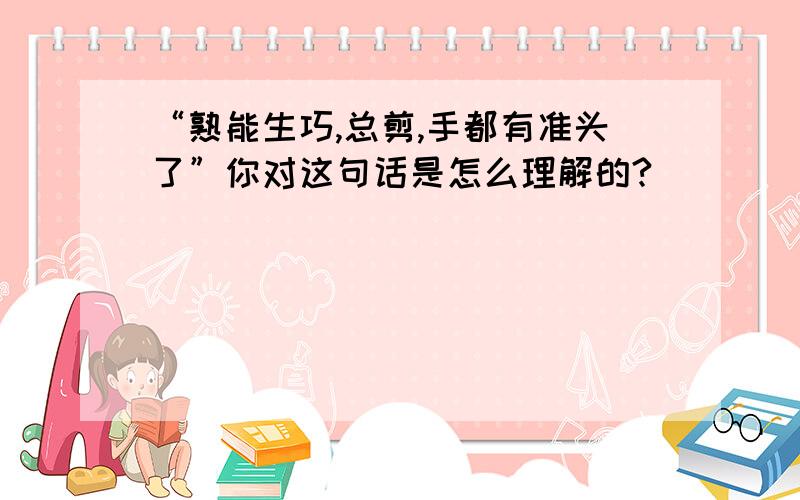 “熟能生巧,总剪,手都有准头了”你对这句话是怎么理解的?